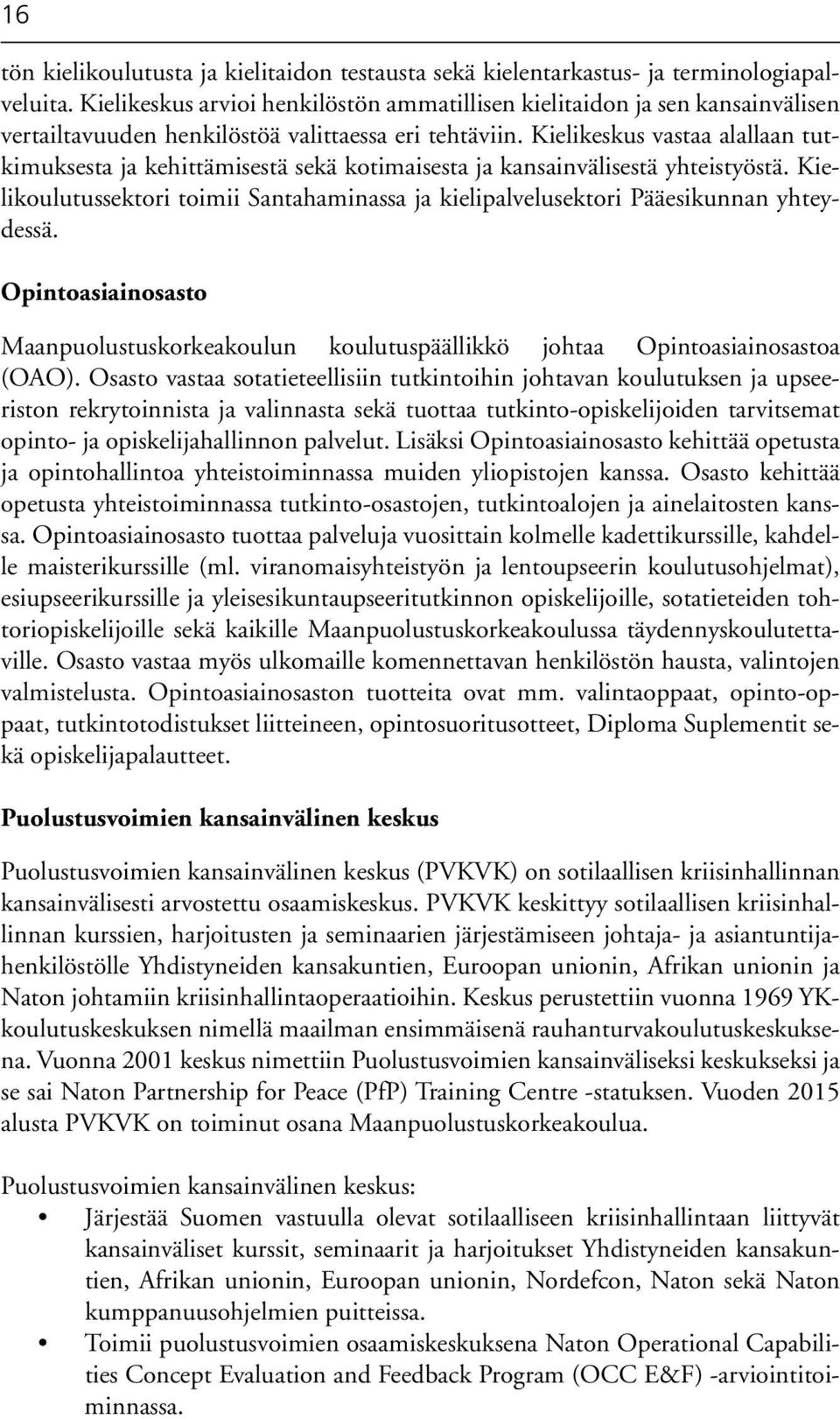 16

tön kielikoulutusta ja kielitaidon testausta sekä kielentarkastus- ja terminologiapalveluita. Kielikeskus arvioi henkilöstön ammatillisen kielitaidon ja sen kansainvälisen vertailtavuuden henkilöstöä valittaessa eri tehtäviin. Kielikeskus vastaa alallaan tutkimuksesta ja kehittämisestä sekä kotimaisesta ja kansainvälisestä yhteistyöstä. Kielikoulutussektori toimii Santahaminassa ja kielipalvelusektori Pääesikunnan yhteydessä.

Opintoasiainosasto

Maanpuolustuskorkeakoulun koulutuspäällikkö johtaa Opintoasiainosastoa (OAO). Osasto vastaa sotatieteellisiin tutkintoihin johtavan koulutuksen ja upseeriston rekrytoinnista ja valinnasta sekä tuottaa tutkinto-opiskelijoiden tarvitsemat opinto- ja opiskelijahallinnon palvelut. Lisäksi Opintoasiainosasto kehittää opetusta ja opintohallintoa yhteistoiminnassa muiden yliopistojen kanssa. Osasto kehittää opetusta yhteistoiminnassa tutkinto-osastojen, tutkintoalojen ja ainelaitosten kanssa. Opintoasiainosasto tuottaa palveluja vuosittain kolmelle kadettikurssille, kahdelle maisterikurssille (ml. viranomaisyhteistyön ja lentoupseerin koulutusohjelmat), esiupseerikurssille ja yleisesikuntaupseeritutkinnon opiskelijoille, sotatieteiden tohtoriopiskelijoille sekä kaikille Maanpuolustuskorkeakoulussa täydennyskoulutettaville. Osasto vastaa myös ulkomaille komennettavan henkilöstön hausta, valintojen valmistelusta. Opintoasiainosaston tuotteita ovat mm. valintaoppaat, opinto-oppaat, tutkintotodistukset liitteineen, opintosuoritusotteet, Diploma Suplementit sekä opiskelijapalautteet.

Puolustusvoimien kansainvälinen keskus

Puolustusvoimien kansainvälinen keskus (PVKVK) on sotilaallisen kriisinhallinnan kansainvälisesti arvostettu osaamiskeskus. PVKVK keskittyy sotilaallisen kriisinhallinnan kurssien, harjoitusten ja seminaarien järjestämiseen johtaja- ja asiantuntijahenkilöstölle Yhdistyneiden kansakuntien, Euroopan unionin, Afrikan unionin ja Naton johtamiin kriisinhallintaoperaatioihin. Keskus perustettiin vuonna 1969 YK-koulutuskeskuksen nimellä maailman ensimmäisenä rauhanturvakoulutuskeskuksena. Vuonna 2001 keskus nimettiin Puolustusvoimien kansainväliseksi keskukseksi ja se sai Naton Partnership for Peace (PfP) Training Centre -statuksen. Vuoden 2015 alusta PVKVK on toiminut osana Maanpuolustuskorkeakoulua.

Puolustusvoimien kansainvälinen keskus:

• Järjestää Suomen vastuulla olevat sotilaalliseen kriisinhallintaan liittyvät kansainväliset kurssit, seminaarit ja harjoitukset Yhdistyneiden kansakuntien, Afrikan unionin, Euroopan unionin, Nordefcon, Naton sekä Naton kumppanuusohjelmien puitteissa.
• Toimii puolustusvoimien osaamiskeskuksena Naton Operational Capabilities Concept Evaluation and Feedback Program (OCC E&F) -arviointitoiminnassa.